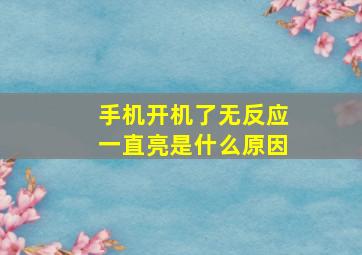 手机开机了无反应
一直亮是什么原因